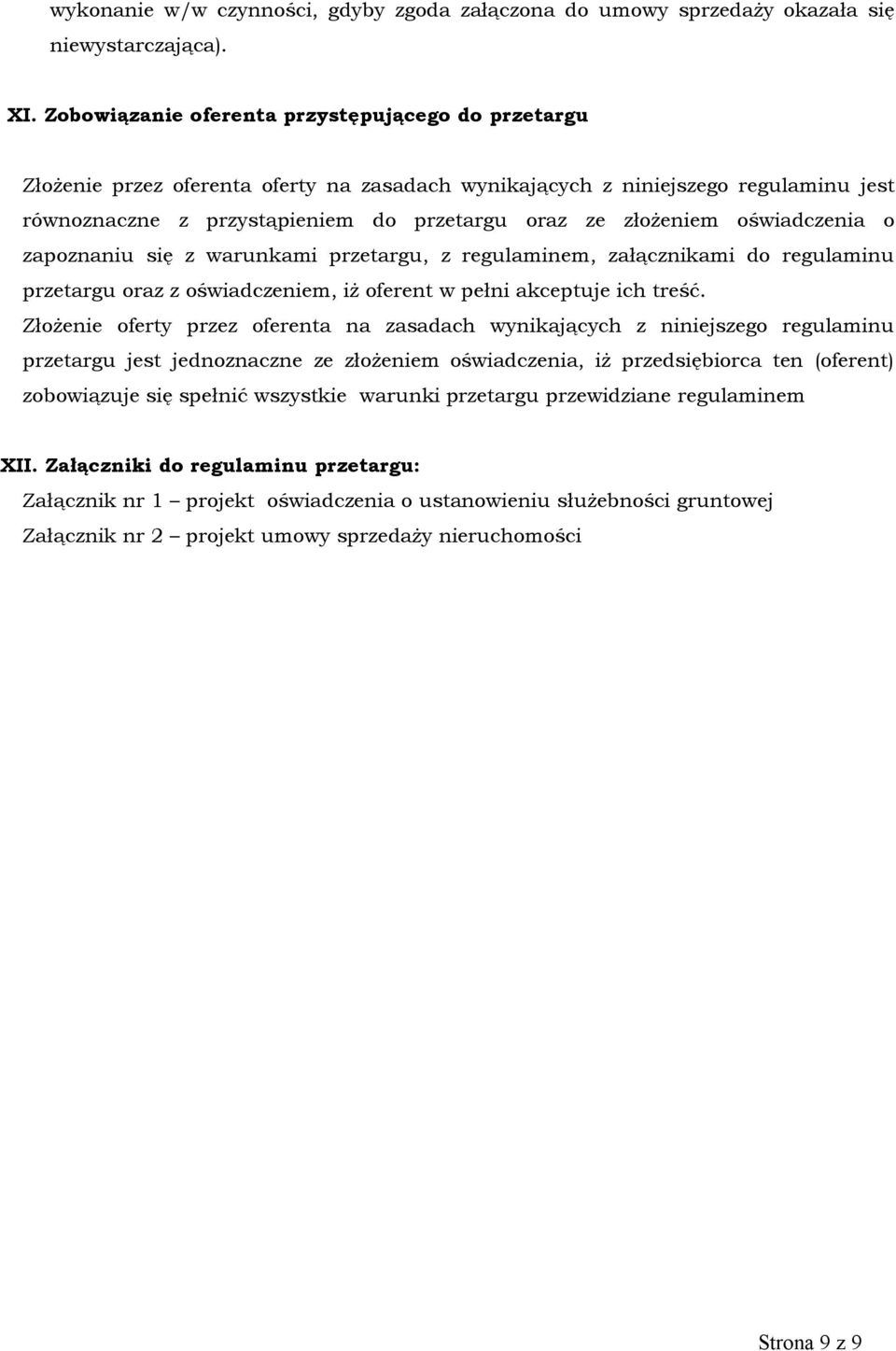 wykonanie w/w czynności, gdyby zgoda załączona do umowy sprzedaży okazała się niewystarczająca).

XI. Zobowiązanie oferenta przystępującego do przetargu

Złożenie przez oferenta oferty na zasadach wynikających z niniejszego regulaminu jest równoznaczne z przystąpieniem do przetargu oraz ze złożeniem oświadczenia o zapoznaniu się z warunkami przetargu, z regulaminem, załącznikami do regulaminu przetargu oraz z oświadczeniem, iż oferent w pełni akceptuje ich treść.

Złożenie oferty przez oferenta na zasadach wynikających z niniejszego regulaminu przetargu jest jednoznaczne ze złożeniem oświadczenia, iż przedsiębiorca ten (oferent) zobowiązuje się spełnić wszystkie warunki przetargu przewidziane regulaminem

XII. Załączniki do regulaminu przetargu:

Załącznik nr 1 – projekt oświadczenia o ustanowieniu służebności gruntowej

Załącznik nr 2 – projekt umowy sprzedaży nieruchomości

Strona 9 z 9